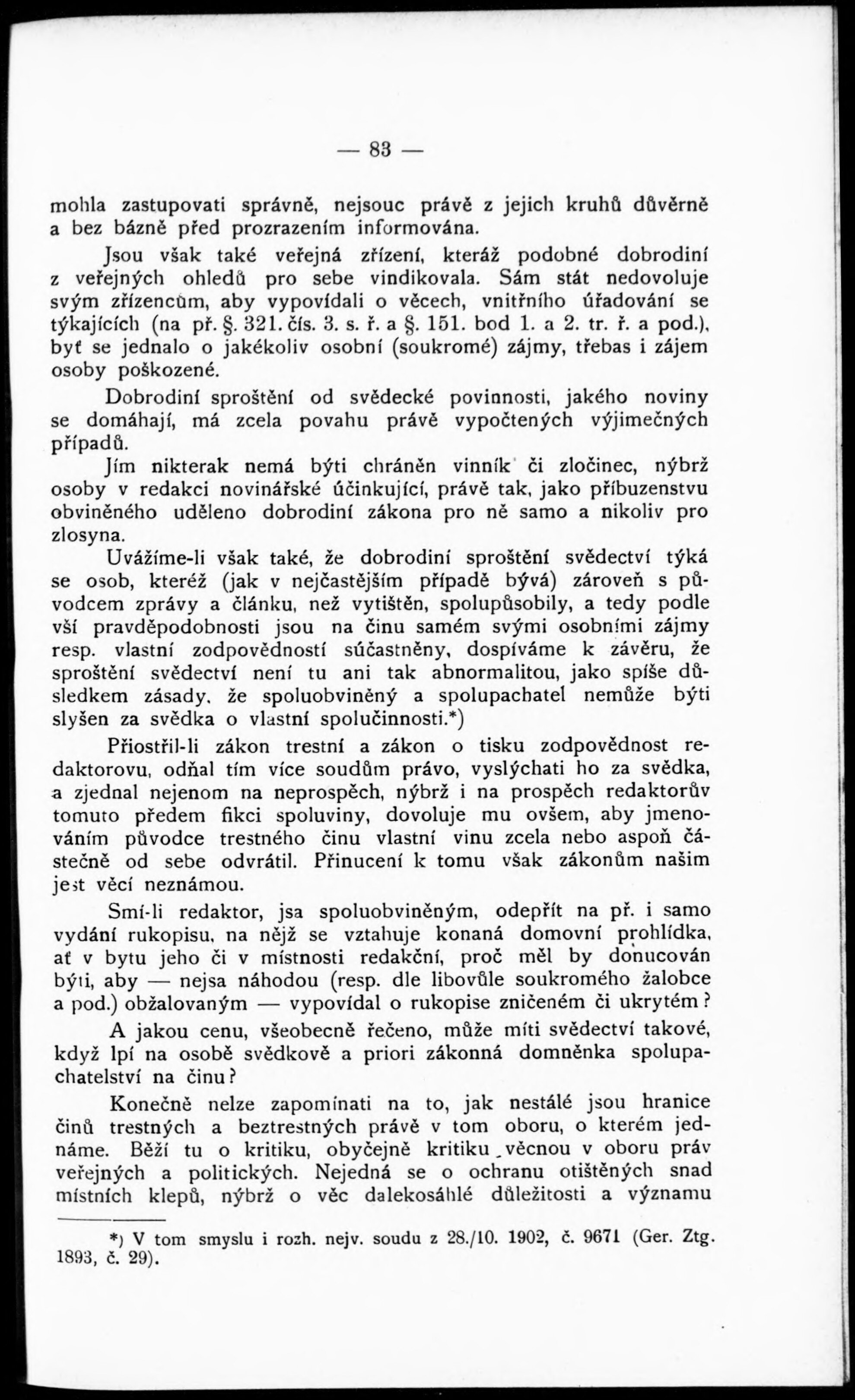 — 83 —

mohla zastupovati správně, nejsouc právě z jejich kruhů důvěrně a bez bázně před prozrazením informována.

Jsou však také veřejná zřízení, kteráž podobné dobrodiní z veřejných ohledů pro sebe vindikovala. Sám stát nedovoluje svým zřízencům, aby vypovídali o věcech, vnitřního úřadování se týkajících (na př. §. 321. čís. 3. s. ř. a §. 151. bod 1. a 2. tr. ř. a pod.), byť se jednalo o jakékoliv osobní (soukromé) zájmy, třebas i zájem osoby poškozené.

Dobrodiní sproštění od svědecké povinnosti, jakého noviny se domáhají, má zcela povahu právě vypočtených výjimečných případů.

Jím nikterak nemá býti chráněn vinník či zločinec, nýbrž osoby v redakci novinářské účinkující, právě tak, jako příbuzenstvu obviněného uděleno dobrodiní zákona pro ně samo a nikoliv pro zlosyna.

Uvážíme-li však také, že dobrodiní sproštění svědectví týká se osob, kteréž (jak v nejčastějším případě bývá) zároveň s původcem zprávy a článku, než vytištěn, spolupůsobily, a tedy podle vší pravděpodobnosti jsou na činu samém svými osobními zájmy resp. vlastní zodpovědností súčastněny, dospíváme k závěru, že sproštění svědectví není tu ani tak abnormalitou, jako spíše důsledkem zásady, že spoluobviněný a spolupachatel nemůže býti slyšen za svědka o vlastní spolučinnosti.*)

Přiostřil-li zákon trestní a zákon o tisku zodpovědnost redaktorovu, odňal tím více soudům právo, vyslýchati ho za svědka, a zjednal nejenom na neprospěch, nýbrž i na prospěch redaktorův tomuto předem fikci spoluviny, dovoluje mu ovšem, aby jmenováním původce trestného činu vlastní vinu zcela nebo aspoň částečně od sebe odvrátil. Přinucení k tomu však zákonům našim jest věcí neznámou.

Smí-li redaktor, jsa spoluobviněným, odepřít na př. i samo vydání rukopisu, na nějž se vztahuje konaná domovní prohlídka, ať v bytu jeho či v místnosti redakční, proč měl by donucován býti, aby — nejsa náhodou (resp. dle libovůle soukromého žalobce a pod.) obžalovaným — vypovídal o rukopise zničeném či ukrytém?

A jakou cenu, všeobecně řečeno, může míti svědectví takové, když lpí na osobě svědkově a priori zákonná domněnka spolupachatelství na činu?

Konečně nelze zapomínati na to, jak nestálé jsou hranice činů trestných a beztrestných právě v tom oboru, o kterém jednáme. Běží tu o kritiku, obyčejně kritiku věcnou v oboru práv veřejných a politických. Nejedná se o ochranu otištěných snad místních klepů, nýbrž o věc dalekosáhlé důležitosti a významu

*) V tom smyslu i rozh. nejv. soudu z 28./10. 1902, č. 9671 (Ger. Ztg. 1893, č. 29).